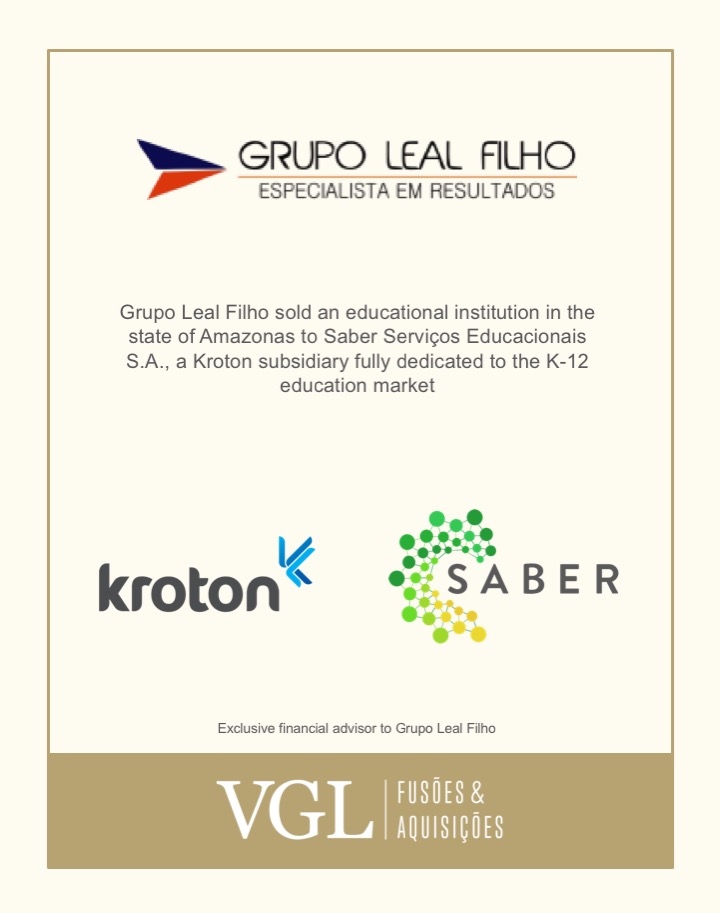 GRUPO LEAL FILHO
ESPECIALISTA EM RESULTADOS

Grupo Leal Filho sold an educational institution in the state of Amazonas to Saber Serviços Educacionais S.A., a Kroton subsidiary fully dedicated to the K-12 education market

kroton

SABER

Exclusive financial advisor to Grupo Leal Filho

VGL FUSÕES & AQUISIÇÕES